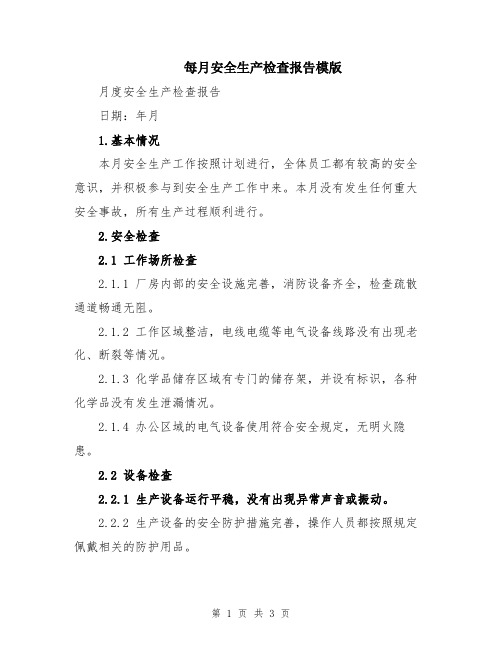 每月安全生产检查报告模版

月度安全生产检查报告

日期：年月

1.基本情况

本月安全生产工作按照计划进行，全体员工都有较高的安全意识，并积极参与到安全生产工作中来。本月没有发生任何重大安全事故，所有生产过程顺利进行。

2.安全检查

2.1 工作场所检查

2.1.1 厂房内部的安全设施完善，消防设备齐全，检查疏散通道畅通无阻。

2.1.2 工作区域整洁，电线电缆等电气设备线路没有出现老化、断裂等情况。

2.1.3 化学品储存区域有专门的储存架，并设有标识，各种化学品没有发生泄漏情况。

2.1.4 办公区域的电气设备使用符合安全规定，无明火隐患。

2.2 设备检查

2.2.1 生产设备运行平稳，没有出现异常声音或振动。

2.2.2 生产设备的安全防护措施完善，操作人员都按照规定佩戴相关的防护用品。

第 1 页 共 3 页